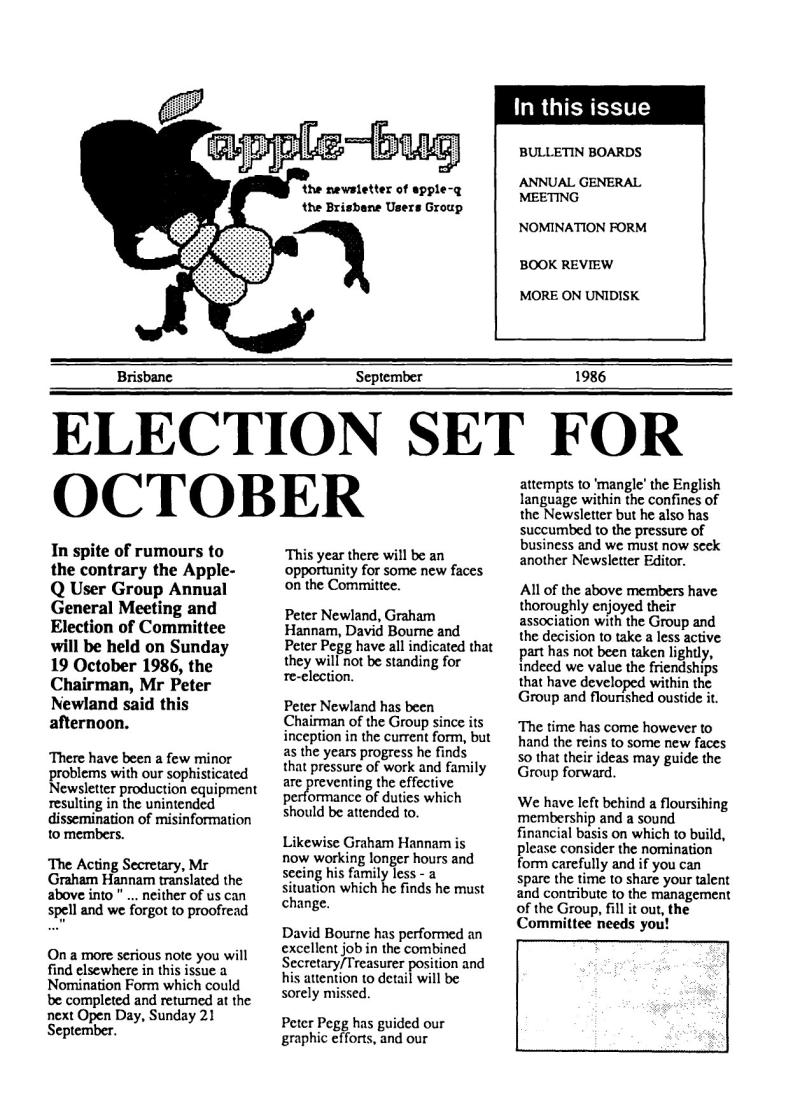 apple-bug

the newsletter of apple-q the Brisbane Users Group

In this issue

BULLETIN BOARDS

ANNUAL GENERAL MEETING

NOMINATION FORM

BOOK REVIEW

MORE ON UNIDISK

Brisbane September 1986

ELECTION SET FOR OCTOBER

In spite of rumours to the contrary the Apple-Q User Group Annual General Meeting and Election of Committee will be held on Sunday 19 October 1986, the Chairman, Mr Peter Newland said this afternoon.

There have been a few minor problems with our sophisticated Newsletter production equipment resulting in the unintended dissemination of misinformation to members.

The Acting Secretary, Mr Graham Hannam translated the above into " ... neither of us can spell and we forgot to proofread ..."

On a more serious note you will find elsewhere in this issue a Nomination Form which could be completed and returned at the next Open Day, Sunday 21 September.

This year there will be an opportunity for some new faces on the Committee.

Peter Newland, Graham Hannam, David Bourne and Peter Pegg have all indicated that they will not be standing for re-election.

Peter Newland has been Chairman of the Group since its inception in the current form, but as the years progress he finds that pressure of work and family are preventing the effective performance of duties which should be attended to.

Likewise Graham Hannam is now working longer hours and seeing his family less - a situation which he finds he must change.

David Bourne has performed an excellent job in the combined Secretary/Treasurer position and his attention to detail will be sorely missed.

Peter Pegg has guided our graphic efforts, and our attempts to 'mangle' the English language within the confines of the Newsletter but he also has succumbed to the pressure of business and we must now seek another Newsletter Editor.

All of the above members have thoroughly enjoyed their association with the Group and the decision to take a less active part has not been taken lightly, indeed we value the friendships that have developed within the Group and flourished oustide it.

The time has come however to hand the reins to some new faces so that their ideas may guide the Group forward.

We have left behind a floursihing membership and a sound financial basis on which to build, please consider the nomination form carefully and if you can spare the time to share your talent and contribute to the management of the Group, fill it out, the Committee needs you!